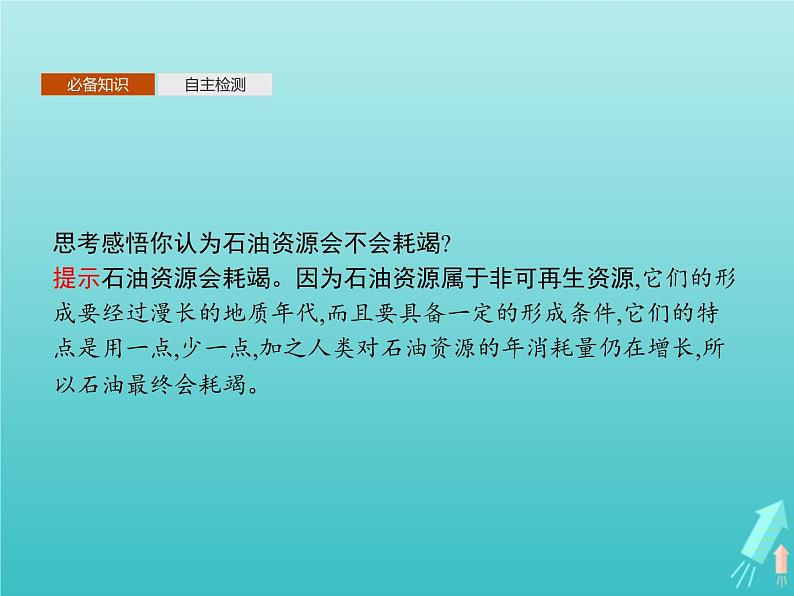 必备知识 自主检测

思考感悟你认为石油资源会不会耗竭?
提示石油资源会耗竭。因为石油资源属于非可再生资源,它们的形成要经过漫长的地质年代,而且要具备一定的形成条件,它们的特点是用一点,少一点,加之人类对石油资源的年消耗量仍在增长,所以石油最终会耗竭。